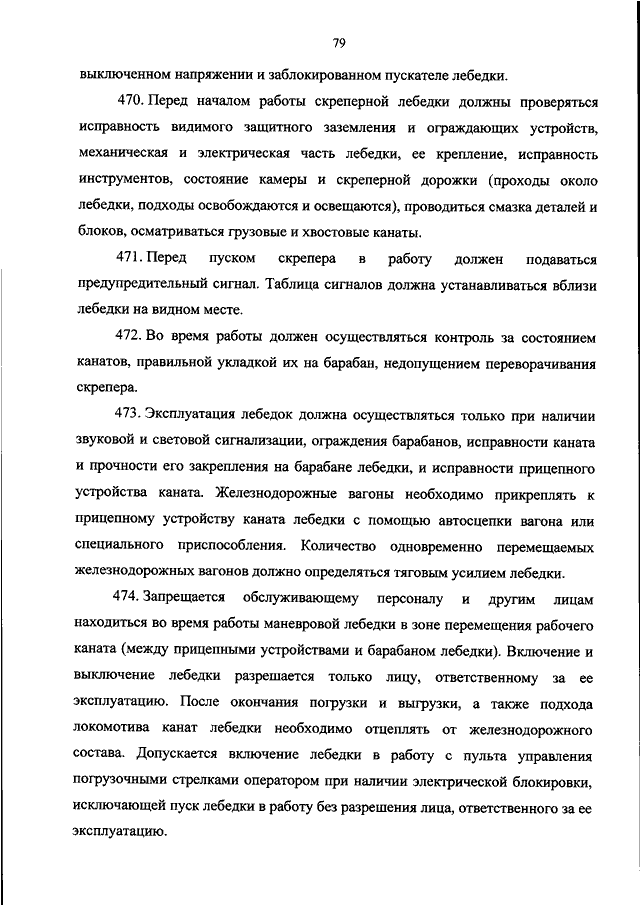 79

выключенном напряжении и заблокированном пускателе лебедки.

470. Перед началом работы скреперной лебедки должны проверяться исправность видимого защитного заземления и ограждающих устройств, механическая и электрическая часть лебедки, ее крепление, исправность инструментов, состояние камеры и скреперной дорожки (проходы около лебедки, подходы освобождаются и освещаются), проводиться смазка деталей и блоков, осматриваться грузовые и хвостовые канаты.

471. Перед пуском скрепера в работу должен подаваться предупредительный сигнал. Таблица сигналов должна устанавливаться вблизи лебедки на видном месте.

472. Во время работы должен осуществляться контроль за состоянием канатов, правильной укладкой их на барабан, недопущением переворачивания скрепера.

473. Эксплуатация лебедок должна осуществляться только при наличии звуковой и световой сигнализации, ограждения барабанов, исправности каната и прочности его закрепления на барабане лебедки, и исправности прицепного устройства каната. Железнодорожные вагоны необходимо прикреплять к прицепному устройству каната лебедки с помощью автосцепки вагона или специального приспособления. Количество одновременно перемещаемых железнодорожных вагонов должно определяться тяговым усилием лебедки.

474. Запрещается обслуживающему персоналу и другим лицам находиться во время работы маневровой лебедки в зоне перемещения рабочего каната (между прицепными устройствами и барабаном лебедки). Включение и выключение лебедки разрешается только лицу, ответственному за ее эксплуатацию. После окончания погрузки и выгрузки, а также подхода локомотива канат лебедки необходимо отцеплять от железнодорожного состава. Допускается включение лебедки в работу с пульта управления погрузочными стрелками оператором при наличии электрической блокировки, исключающей пуск лебедки в работу без разрешения лица, ответственного за ее эксплуатацию.